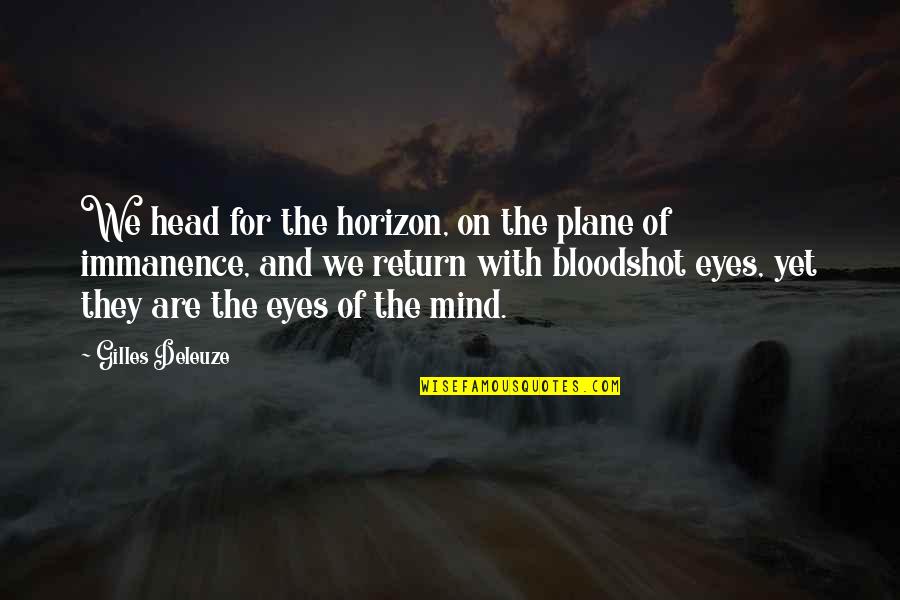 We head for the horizon, on the plane of immanence, and we return with bloodshot eyes, yet they are the eyes of the mind.

~ Gilles Deleuze

WISEFAMOUSQUOTES.COM